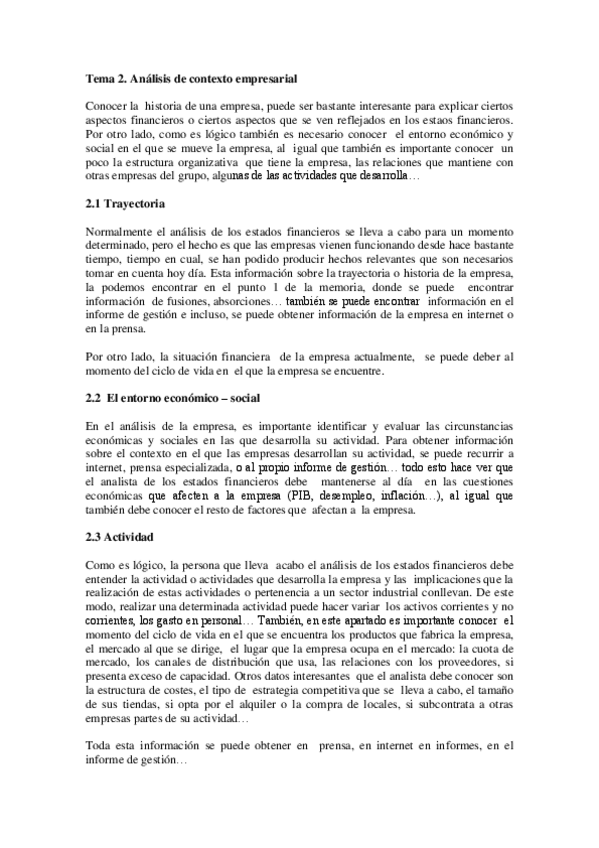 **Tema 2. Análisis de contexto empresarial**

Conocer la historia de una empresa, puede ser bastante interesante para explicar ciertos aspectos financieros o ciertos aspectos que se ven reflejados en los estaos financieros. Por otro lado, como es lógico también es necesario conocer el entorno económico y social en el que se mueve la empresa, al igual que también es importante conocer un poco la estructura organizativa que tiene la empresa, las relaciones que mantiene con otras empresas del grupo, algunas de las actividades que desarrolla…

**2.1 Trayectoria**

Normalmente el análisis de los estados financieros se lleva a cabo para un momento determinado, pero el hecho es que las empresas vienen funcionando desde hace bastante tiempo, tiempo en cual, se han podido producir hechos relevantes que son necesarios tomar en cuenta hoy día. Esta información sobre la trayectoria o historia de la empresa, la podemos encontrar en el punto 1 de la memoria, donde se puede encontrar información de fusiones, absorciones… también se puede encontrar información en el informe de gestión e incluso, se puede obtener información de la empresa en internet o en la prensa.

Por otro lado, la situación financiera de la empresa actualmente, se puede deber al momento del ciclo de vida en el que la empresa se encuentre.

**2.2 El entorno económico – social**

En el análisis de la empresa, es importante identificar y evaluar las circunstancias económicas y sociales en las que desarrolla su actividad. Para obtener información sobre el contexto en el que las empresas desarrollan su actividad, se puede recurrir a internet, prensa especializada, o al propio informe de gestión… todo esto hace ver que el analista de los estados financieros debe mantenerse al día en las cuestiones económicas que afecten a la empresa (PIB, desempleo, inflación…), al igual que también debe conocer el resto de factores que afectan a la empresa.

**2.3 Actividad**

Como es lógico, la persona que lleva acabo el análisis de los estados financieros debe entender la actividad o actividades que desarrolla la empresa y las implicaciones que la realización de estas actividades o pertenencia a un sector industrial conllevan. De este modo, realizar una determinada actividad puede hacer variar los activos corrientes y no corrientes, los gasto en personal… También, en este apartado es importante conocer el momento del ciclo de vida en el que se encuentra los productos que fabrica la empresa, el mercado al que se dirige, el lugar que la empresa ocupa en el mercado: la cuota de mercado, los canales de distribución que usa, las relaciones con los proveedores, si presenta exceso de capacidad. Otros datos interesantes que el analista debe conocer son la estructura de costes, el tipo de estrategia competitiva que se lleva a cabo, el tamaño de sus tiendas, si opta por el alquiler o la compra de locales, si subcontrata a otras empresas partes de su actividad…

Toda esta información se puede obtener en prensa, en internet en informes, en el informe de gestión…